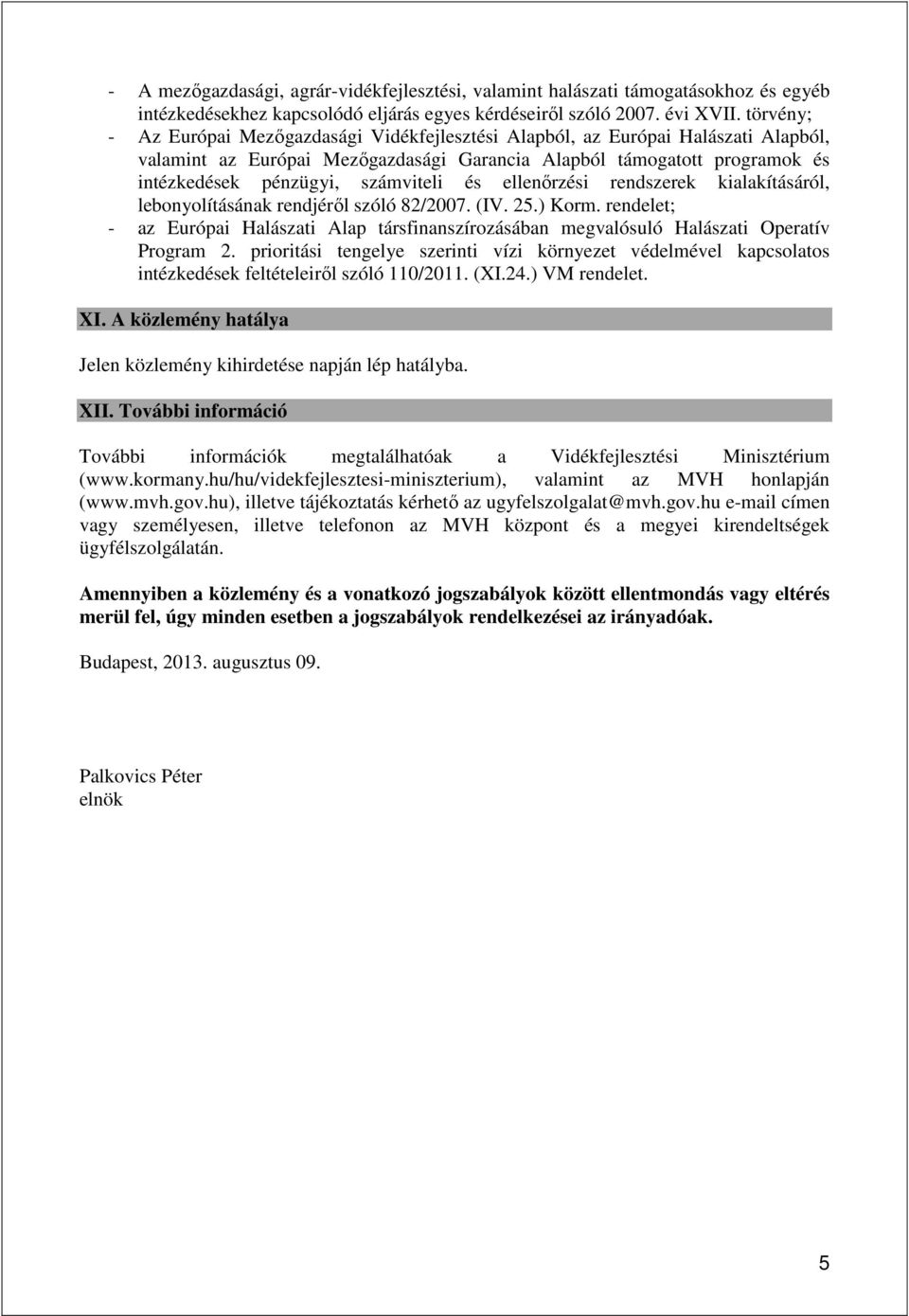 - A mezőgazdasági, agrár-vidékfejlesztési, valamint halászati támogatásokhoz és egyéb intézkedésekhez kapcsolódó eljárás egyes kérdéseiről szóló 2007. évi XVII. törvény;
- Az Európai Mezőgazdasági Vidékfejlesztési Alapból, az Európai Halászati Alapból, valamint az Európai Mezőgazdasági Garancia Alapból támogatott programok és intézkedések pénzügyi, számviteli és ellenőrzési rendszerek kialakításáról, lebonyolításának rendjéről szóló 82/2007. (IV. 25.) Korm. rendelet;
- az Európai Halászati Alap társfinanszírozásában megvalósuló Halászati Operatív Program 2. prioritási tengelye szerinti vízi környezet védelmével kapcsolatos intézkedések feltételeiről szóló 110/2011. (XI.24.) VM rendelet.

XI. A közlemény hatálya

Jelen közlemény kihirdetése napján lép hatályba.

XII. További információ

További információk megtalálhatóak a Vidékfejlesztési Minisztérium (www.kormany.hu/hu/videkfejlesztesi-miniszterium), valamint az MVH honlapján (www.mvh.gov.hu), illetve tájékoztatás kérhető az ugyfelszolgalat@mvh.gov.hu e-mail címen vagy személyesen, illetve telefonon az MVH központ és a megyei kirendeltségek ügyfélszolgálatán.

Amennyiben a közlemény és a vonatkozó jogszabályok között ellentmondás vagy eltérés merül fel, úgy minden esetben a jogszabályok rendelkezései az irányadóak.

Budapest, 2013. augusztus 09.

Palkovics Péter
elnök

5